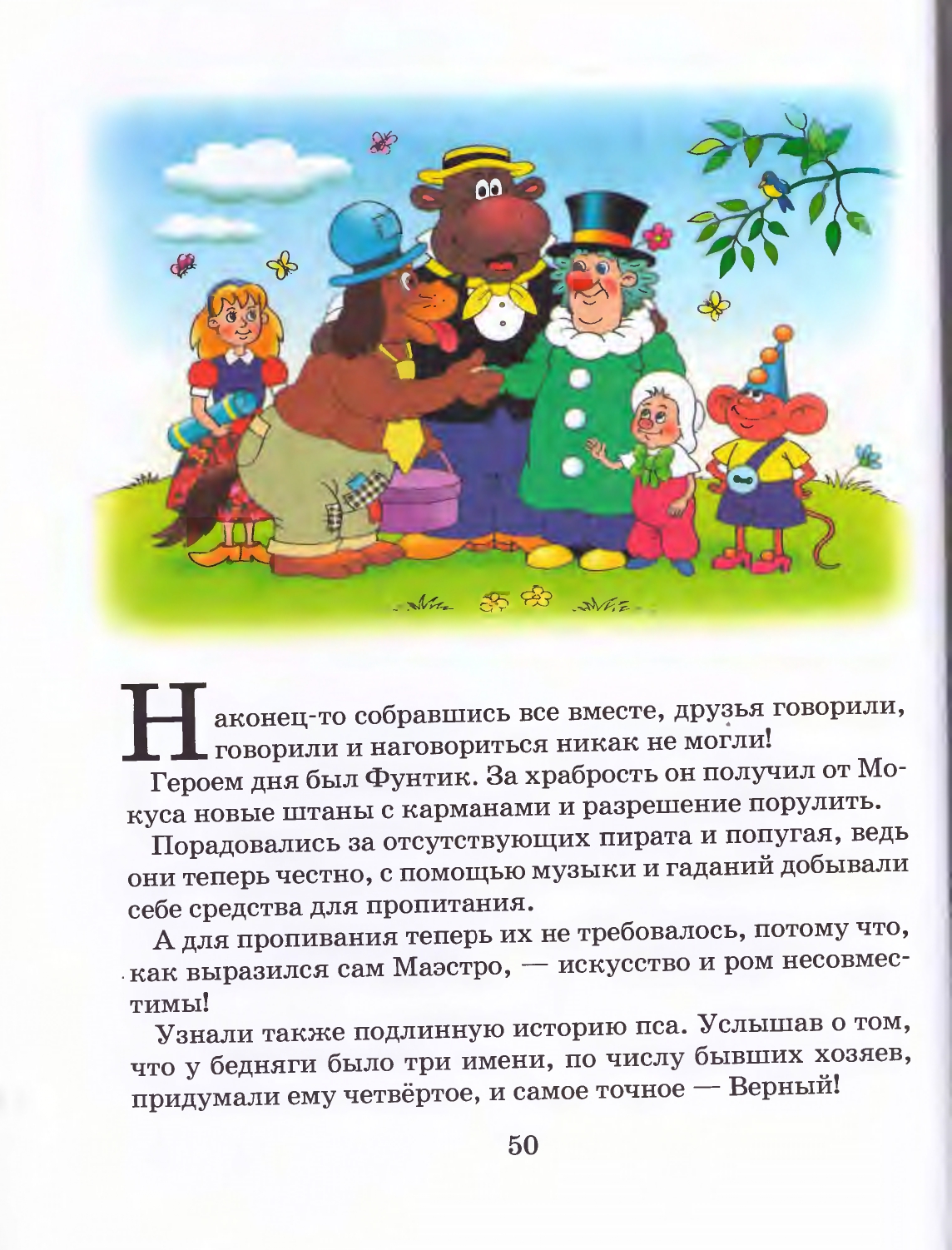 Наконец-то собравшись все вместе, друзья говорили, говорили и наговориться никак не могли!

Героем дня был Фунтик. За храбрость он получил от Мокуса новые штаны с карманами и разрешение порулить.

Порадовались за отсутствующих пирата и попугая, ведь они теперь честно, с помощью музыки и гаданий добывали себе средства для пропитания.

А для пропивания теперь их не требовалось, потому что, как выразился сам Маэстро, — искусство и ром несовместимы!

Узнали также подлинную историю пса. Услышав о том, что у бедняги было три имени, по числу бывших хозяев, придумали ему четвёртое, и самое точное — Верный!

50